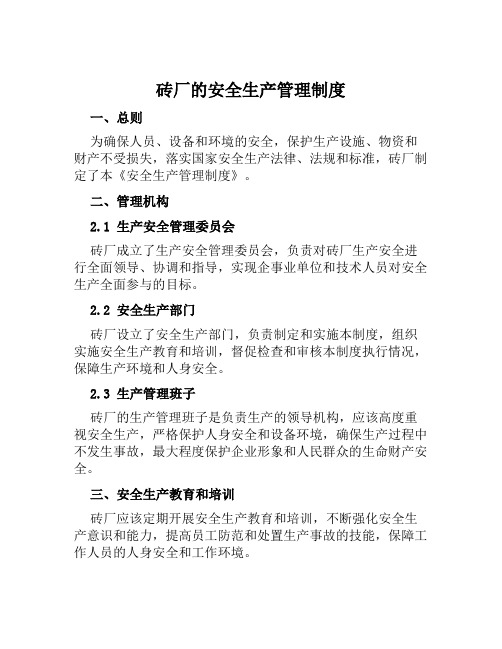 砖厂的安全生产管理制度

一、总则

为确保人员、设备和环境的安全，保护生产设施、物资和财产不受损失，落实国家安全生产法律、法规和标准，砖厂制定了本《安全生产管理制度》。

二、管理机构

2.1 生产安全管理委员会

砖厂成立了生产安全管理委员会，负责对砖厂生产安全进行全面领导、协调和指导，实现企事业单位和技术人员对安全生产全面参与的目标。

2.2 安全生产部门

砖厂设立了安全生产部门，负责制定和实施本制度，组织实施安全生产教育和培训，督促检查和审核本制度执行情况，保障生产环境和人身安全。

2.3 生产管理班子

砖厂的生产管理班子是负责生产的领导机构，应该高度重视安全生产，严格保护人身安全和设备环境，确保生产过程中不发生事故，最大程度保护企业形象和人民群众的生命财产安全。

三、安全生产教育和培训

砖厂应该定期开展安全生产教育和培训，不断强化安全生产意识和能力，提高员工防范和处置生产事故的技能，保障工作人员的人身安全和工作环境。